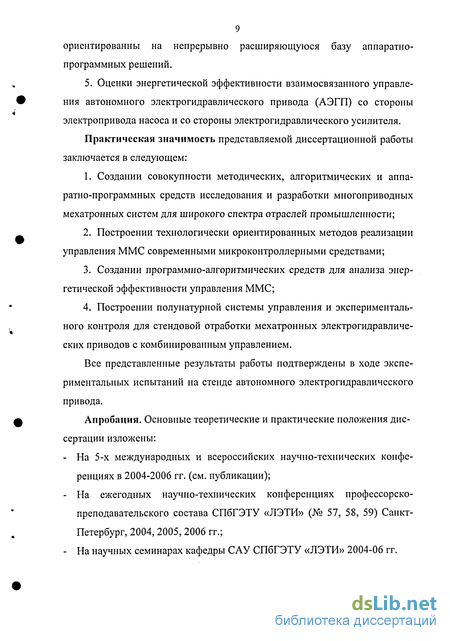 9

ориентированны на непрерывно расширяющуюся базу аппаратно-программных решений.

5. Оценки энергетической эффективности взаимосвязанного управления автономного электрогидравлического привода (АЭГП) со стороны электропривода насоса и со стороны электрогидравлического усилителя.

Практическая значимость представляемой диссертационной работы заключается в следующем:

1. Создании совокупности методических, алгоритмических и аппаратно-программных средств исследования и разработки многоприводных мехатронных систем для широкого спектра отраслей промышленности;

2. Построении технологически ориентированных методов реализации управления ММС современными микроконтроллерными средствами;

3. Создании программно-алгоритмических средств для анализа энергетической эффективности управления ММС;

4. Построении полунатурной системы управления и экспериментального контроля для стендовой отработки мехатронных электрогидравлических приводов с комбинированным управлением.

Все представленные результаты работы подтверждены в ходе экспериментальных испытаний на стенде автономного электрогидравлического привода.

Апробация. Основные теоретические и практические положения диссертации изложены:

- На 5-х международных и всероссийских научно-технических конференциях в 2004-2006 гг. (см. публикации);

- На ежегодных научно-технических конференциях профессорско-преподавательского состава СПбГЭТУ «ЛЭТИ» (№ 57, 58, 59) Санкт-Петербург, 2004, 2005, 2006 гг.;

- На научных семинарах кафедры САУ СПбГЭТУ «ЛЭТИ» 2004-06 гг.

dsLib.net
библиотека диссертаций